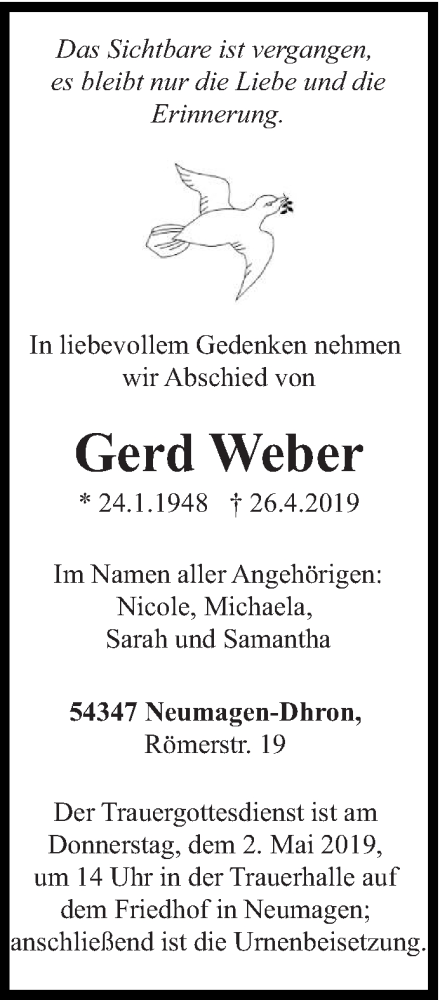 Das Sichtbare ist vergangen,
es bleibt nur die Liebe und die
Erinnerung.

In liebevollem Gedenken nehmen wir Abschied von

Gerd Weber

* 24.1.1948   † 26.4.2019

Im Namen aller Angehörigen:
Nicole, Michaela,
Sarah und Samantha

54347 Neumagen-Dhron,
Römerstr. 19

Der Trauergottesdienst ist am Donnerstag, dem 2. Mai 2019, um 14 Uhr in der Trauerhalle auf dem Friedhof in Neumagen; anschließend ist die Urnenbeisetzung.